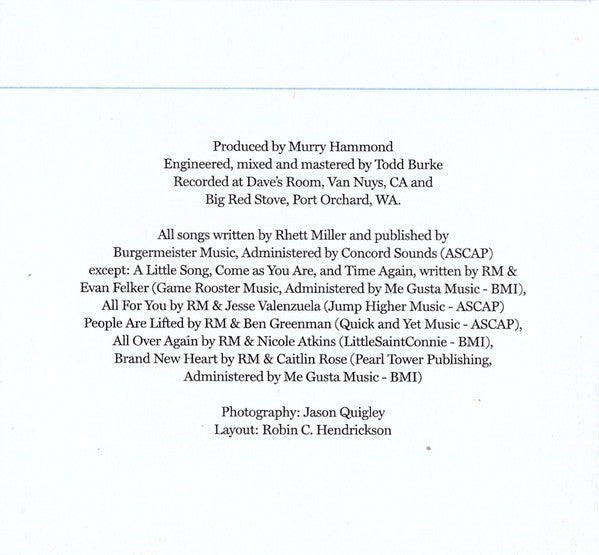 Produced by Murry Hammond
Engineered, mixed and mastered by Todd Burke
Recorded at Dave's Room, Van Nuys, CA and
Big Red Stove, Port Orchard, WA.

All songs written by Rhett Miller and published by
Burgermeister Music, Administered by Concord Sounds (ASCAP)
except: A Little Song, Come as You Are, and Time Again, written by RM &
Evan Felker (Game Rooster Music, Administered by Me Gusta Music - BMI),
All For You by RM & Jesse Valenzuela (Jump Higher Music - ASCAP)
People Are Lifted by RM & Ben Greenman (Quick and Yet Music - ASCAP),
All Over Again by RM & Nicole Atkins (LittleSaintConnie - BMI),
Brand New Heart by RM & Caitlin Rose (Pearl Tower Publishing,
Administered by Me Gusta Music - BMI)

Photography: Jason Quigley
Layout: Robin C. Hendrickson